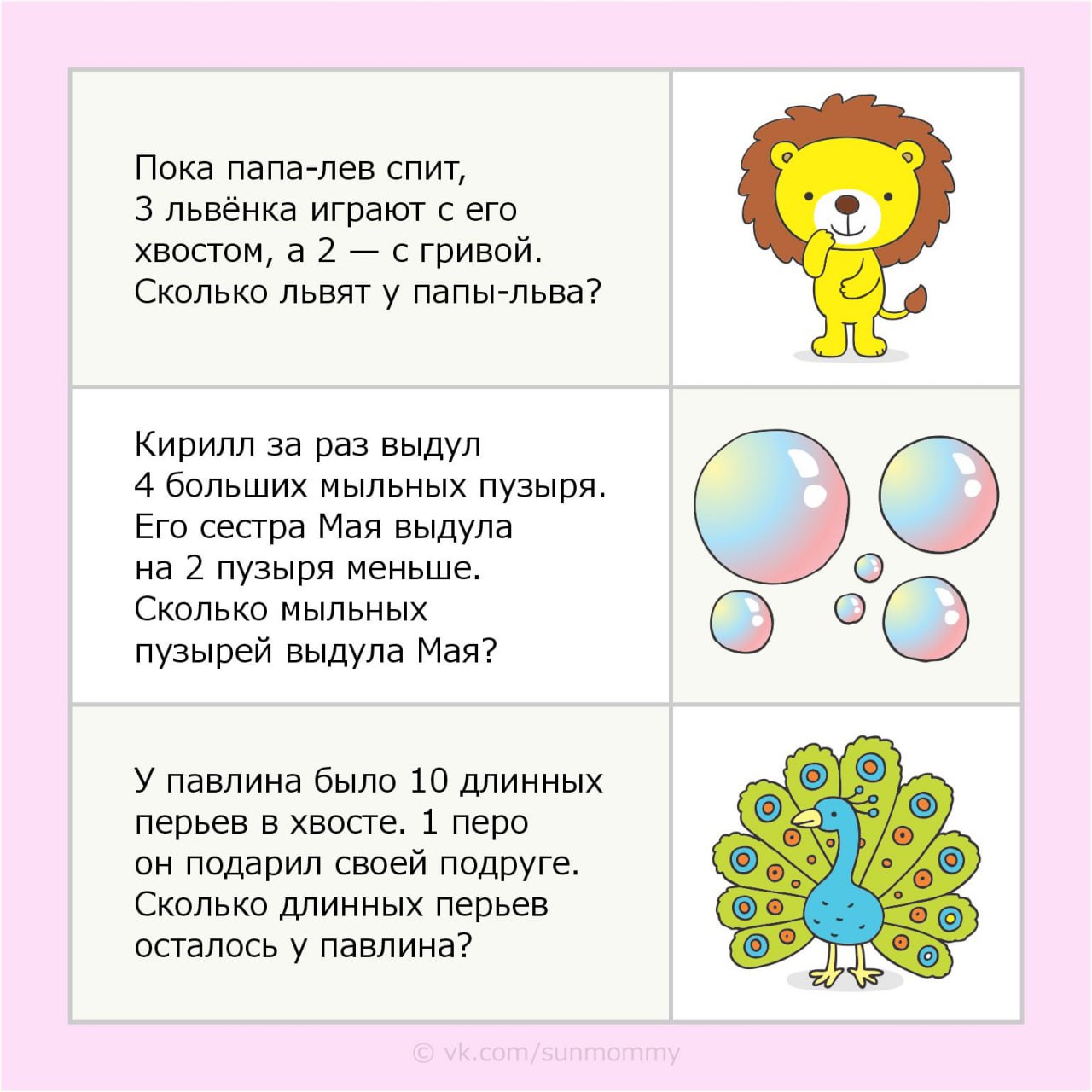 Пока папа-лев спит, 3 львёнка играют с его хвостом, а 2 — с гривой. Сколько львят у папы-льва?

Кирилл за раз выдул 4 больших мыльных пузыря. Его сестра Мая выдула на 2 пузыря меньше. Сколько мыльных пузырей выдула Мая?

У павлина было 10 длинных перьев в хвосте. 1 перо он подарил своей подруге. Сколько длинных перьев осталось у павлина?

© vk.com/sunmommy